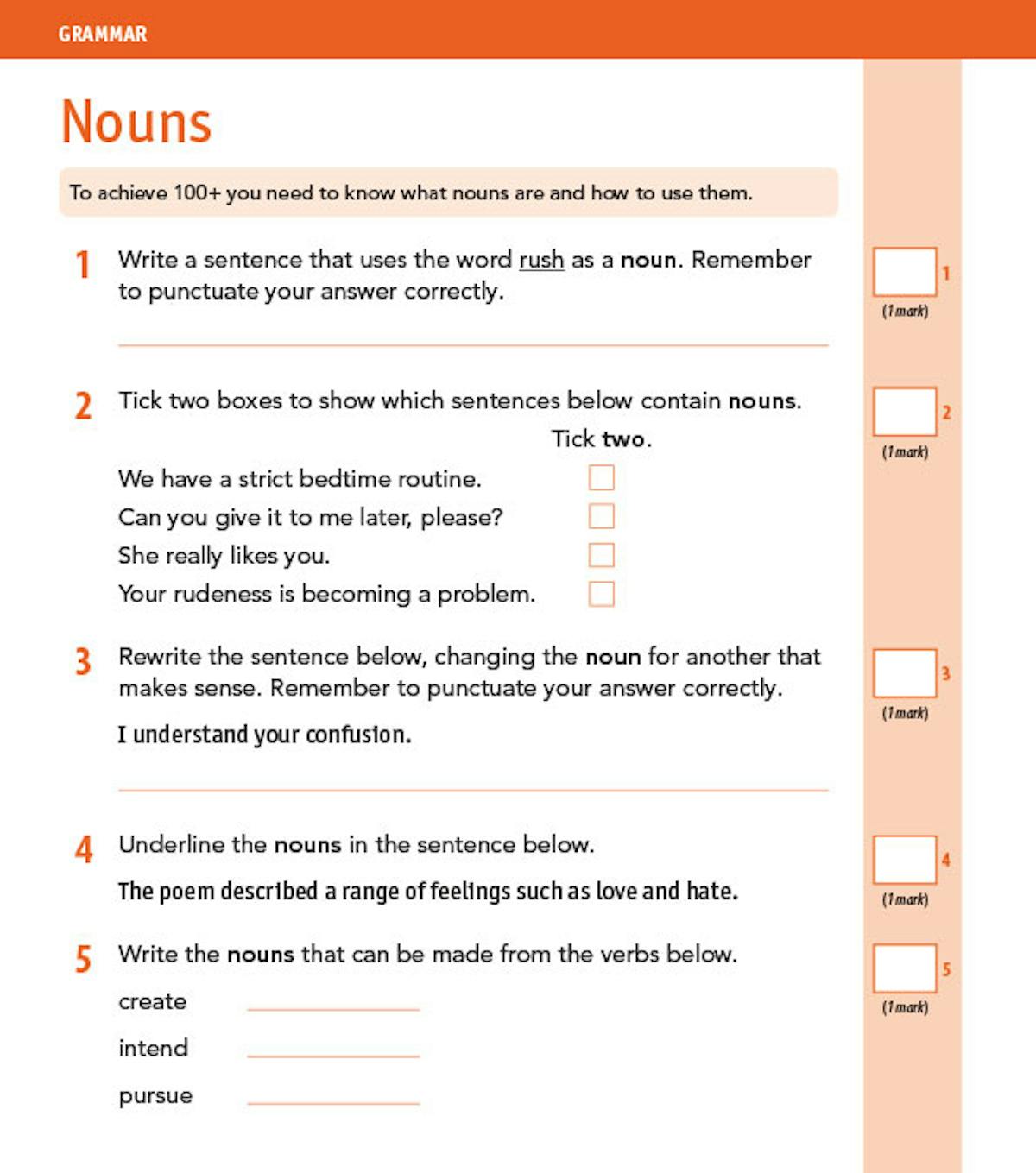 GRAMMAR

Nouns

To achieve 100+ you need to know what nouns are and how to use them.

1 Write a sentence that uses the word rush as a noun. Remember to punctuate your answer correctly.

1
(1 mark)

2 Tick two boxes to show which sentences below contain nouns.

Tick two.

We have a strict bedtime routine.
Can you give it to me later, please?
She really likes you.
Your rudeness is becoming a problem.

2
(1 mark)

3 Rewrite the sentence below, changing the noun for another that makes sense. Remember to punctuate your answer correctly.

I understand your confusion.

3
(1 mark)

4 Underline the nouns in the sentence below.

The poem described a range of feelings such as love and hate.

4
(1 mark)

5 Write the nouns that can be made from the verbs below.

create
intend
pursue

5
(1 mark)